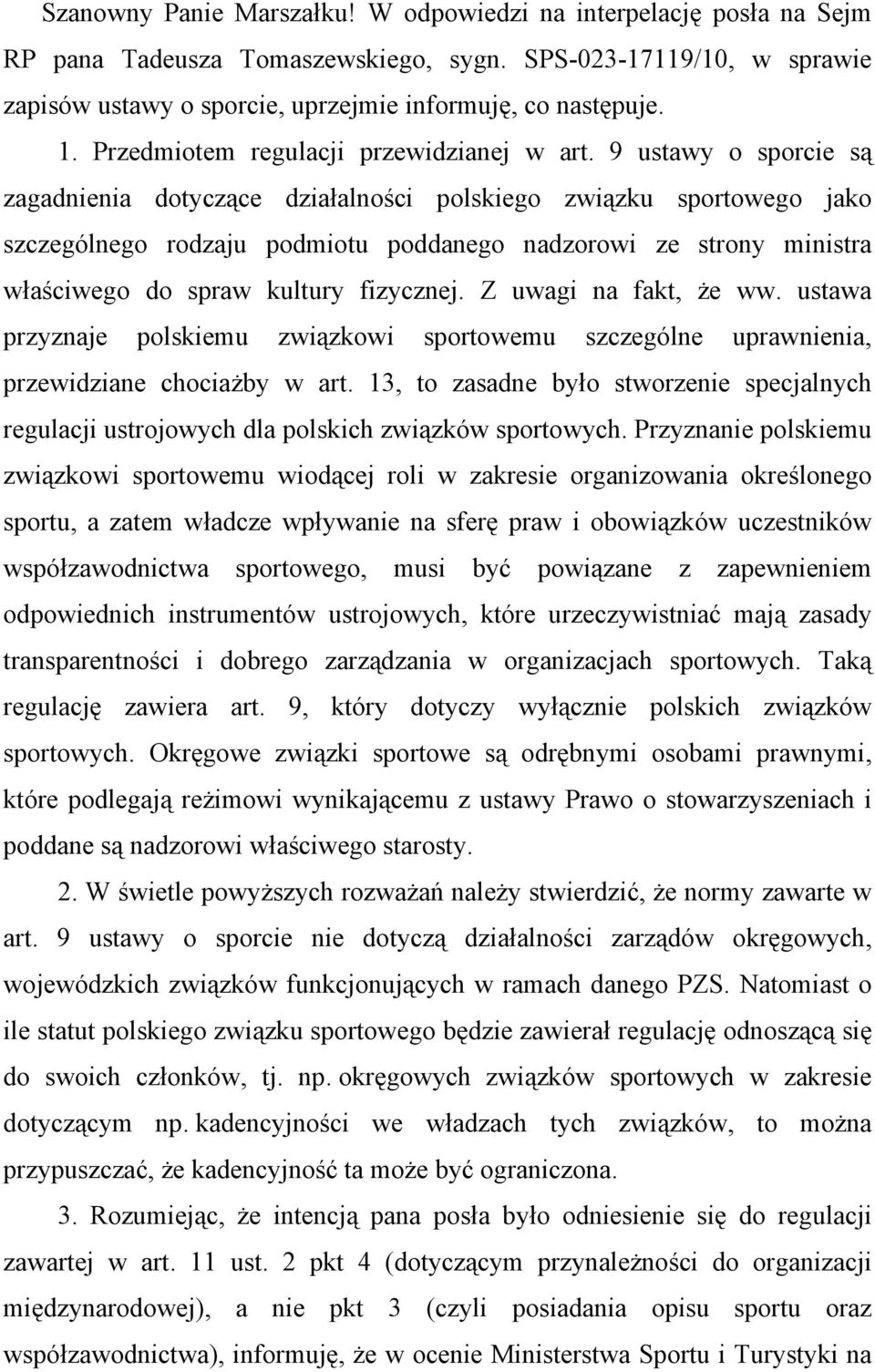 Szanowny Panie Marszałku! W odpowiedzi na interpelację posła na Sejm RP pana Tadeusza Tomaszewskiego, sygn. SPS-023-17119/10, w sprawie zapisów ustawy o sporcie, uprzejmie informuję, co następuje.

1. Przedmiotem regulacji przewidzianej w art. 9 ustawy o sporcie są zagadnienia dotyczące działalności polskiego związku sportowego jako szczególnego rodzaju podmiotu poddanego nadzorowi ze strony ministra właściwego do spraw kultury fizycznej. Z uwagi na fakt, że ww. ustawa przyznaje polskiemu związkowi sportowemu szczególne uprawnienia, przewidziane chociażby w art. 13, to zasadne było stworzenie specjalnych regulacji ustrojowych dla polskich związków sportowych. Przyznanie polskiemu związkowi sportowemu wiodącej roli w zakresie organizowania określonego sportu, a zatem władcze wpływanie na sferę praw i obowiązków uczestników współzawodnictwa sportowego, musi być powiązane z zapewnieniem odpowiednich instrumentów ustrojowych, które urzeczywistniać mają zasady transparentności i dobrego zarządzania w organizacjach sportowych. Taką regulację zawiera art. 9, który dotyczy wyłącznie polskich związków sportowych. Okręgowe związki sportowe są odrębnymi osobami prawnymi, które podlegają reżimowi wynikającemu z ustawy Prawo o stowarzyszeniach i poddane są nadzorowi właściwego starosty.

2. W świetle powyższych rozważań należy stwierdzić, że normy zawarte w art. 9 ustawy o sporcie nie dotyczą działalności zarządów okręgowych, wojewódzkich związków funkcjonujących w ramach danego PZS. Natomiast o ile statut polskiego związku sportowego będzie zawierał regulację odnoszącą się do swoich członków, tj. np. okręgowych związków sportowych w zakresie dotyczącym np. kadencyjności we władzach tych związków, to można przypuszczać, że kadencyjność ta może być ograniczona.

3. Rozumiejąc, że intencją pana posła było odniesienie się do regulacji zawartej w art. 11 ust. 2 pkt 4 (dotyczącym przynależności do organizacji międzynarodowej), a nie pkt 3 (czyli posiadania opisu sportu oraz współzawodnictwa), informuję, że w ocenie Ministerstwa Sportu i Turystyki na